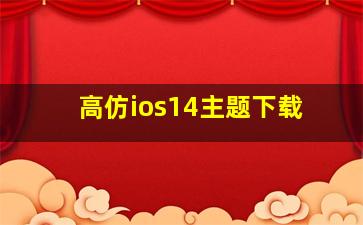 高仿ios14主题下载